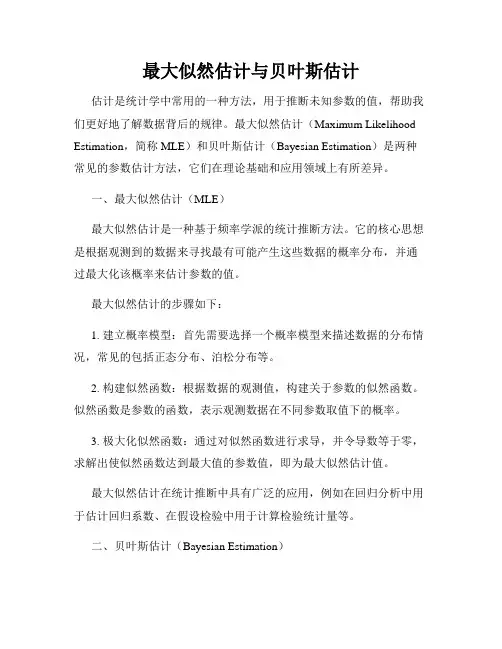 最大似然估计与贝叶斯估计

估计是统计学中常用的一种方法，用于推断未知参数的值，帮助我们更好地了解数据背后的规律。最大似然估计（Maximum Likelihood Estimation，简称 MLE）和贝叶斯估计（Bayesian Estimation）是两种常见的参数估计方法，它们在理论基础和应用领域上有所差异。

一、最大似然估计（MLE）

最大似然估计是一种基于频率学派的统计推断方法。它的核心思想是根据观测到的数据来寻找最有可能产生这些数据的概率分布，并通过最大化该概率来估计参数的值。

最大似然估计的步骤如下：

1. 建立概率模型：首先需要选择一个概率模型来描述数据的分布情况，常见的包括正态分布、泊松分布等。

2. 构建似然函数：根据数据的观测值，构建关于参数的似然函数。似然函数是参数的函数，表示观测数据在不同参数取值下的概率。

3. 极大化似然函数：通过对似然函数进行求导，并令导数等于零，求解出使似然函数达到最大值的参数值，即为最大似然估计值。

最大似然估计在统计推断中具有广泛的应用，例如在回归分析中用于估计回归系数、在假设检验中用于计算检验统计量等。

二、贝叶斯估计（Bayesian Estimation）